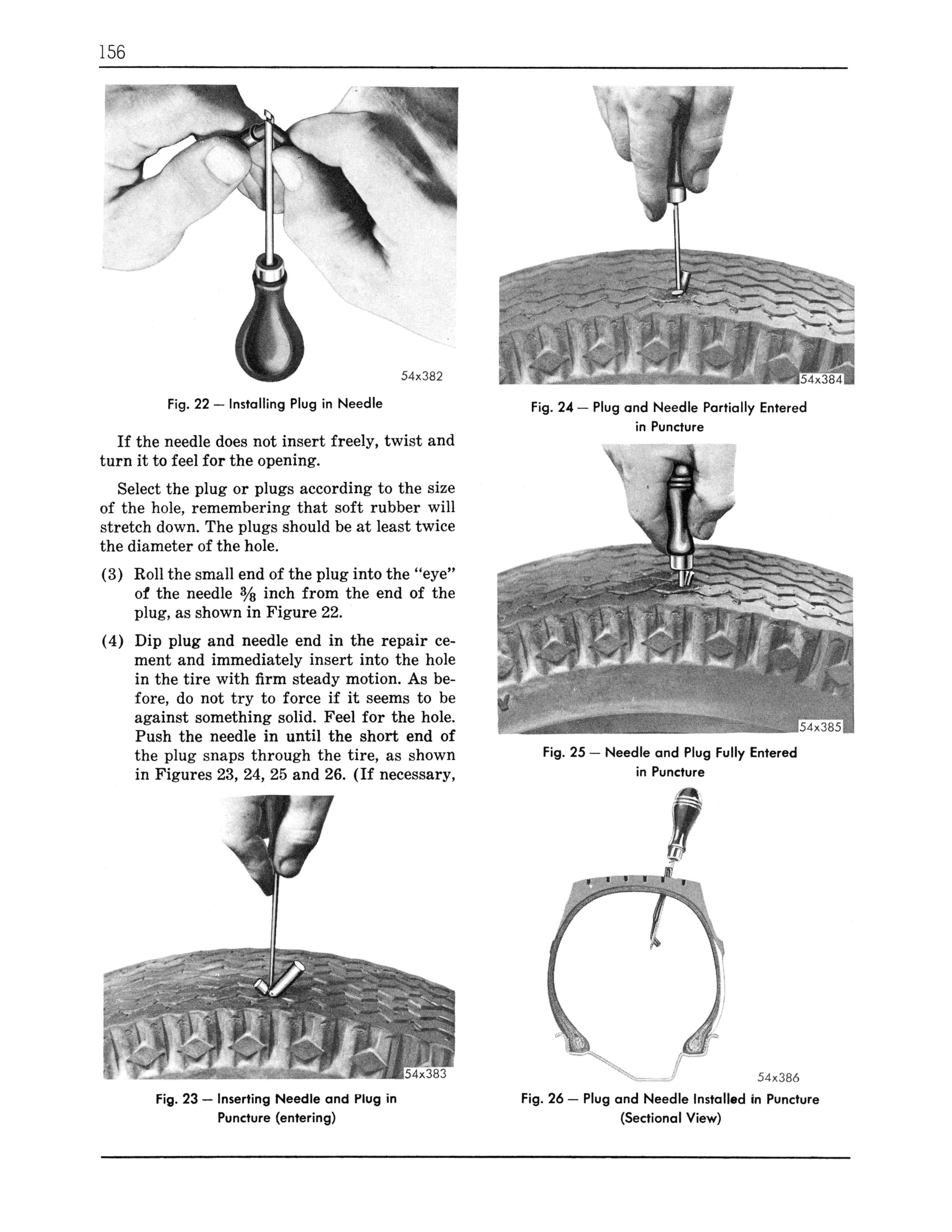 156

54x382

Fig. 22 — Installing Plug in Needle

If the needle does not insert freely, twist and turn it to feel for the opening.

Select the plug or plugs according to the size of the hole, remembering that soft rubber will stretch down. The plugs should be at least twice the diameter of the hole.

(3) Roll the small end of the plug into the "eye" of the needle $\frac{3}{8}$ inch from the end of the plug, as shown in Figure 22.

(4) Dip plug and needle end in the repair cement and immediately insert into the hole in the tire with firm steady motion. As before, do not try to force if it seems to be against something solid. Feel for the hole. Push the needle in until the short end of the plug snaps through the tire, as shown in Figures 23, 24, 25 and 26. (If necessary,

54x383

Fig. 23 — Inserting Needle and Plug in Puncture (entering)

54x384

Fig. 24 — Plug and Needle Partially Entered in Puncture

54x385

Fig. 25 — Needle and Plug Fully Entered in Puncture

54x386

Fig. 26 — Plug and Needle Installed in Puncture (Sectional View)